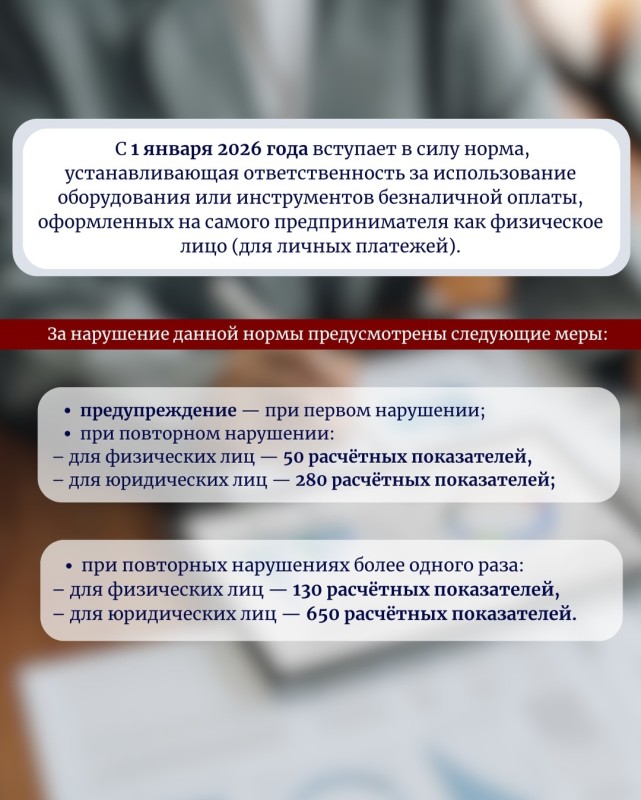 С 1 января 2026 года вступает в силу норма, устанавливающая ответственность за использование оборудования или инструментов безналичной оплаты, оформленных на самого предпринимателя как физическое лицо (для личных платежей).

За нарушение данной нормы предусмотрены следующие меры:

• предупреждение — при первом нарушении;
• при повторном нарушении:
– для физических лиц — 50 расчётных показателей,
– для юридических лиц — 280 расчётных показателей;

• при повторных нарушениях более одного раза:
– для физических лиц — 130 расчётных показателей,
– для юридических лиц — 650 расчётных показателей.